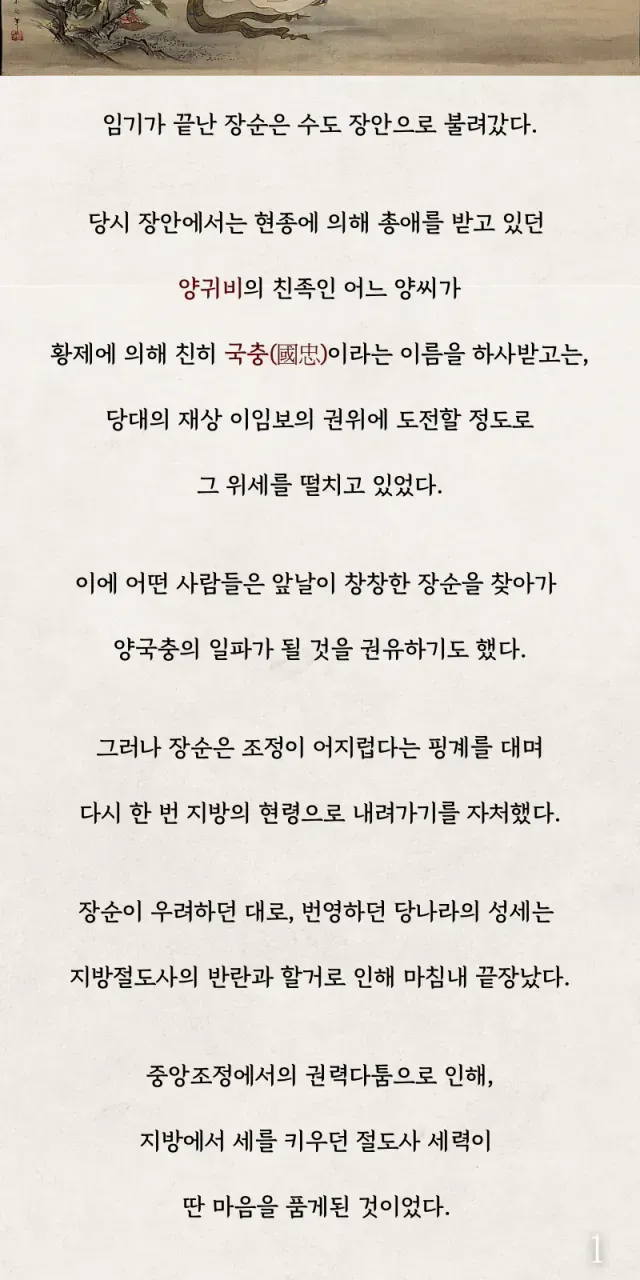 임기가 끝난 장순은 수도 장안으로 불려갔다.

당시 장안에서는 현종에 의해 총애를 받고 있던 양귀비의 친족인 어느 양씨가 황제에 의해 친히 국충(國忠)이라는 이름을 하사받고는, 당대의 재상 이임보의 권위에 도전할 정도로 그 위세를 떨치고 있었다.

이에 어떤 사람들은 앞날이 창창한 장순을 찾아가 양국충의 일파가 될 것을 권유하기도 했다.

그러나 장순은 조정이 어지럽다는 핑계를 대며 다시 한 번 지방의 현령으로 내려가기를 자처했다.

장순이 우려하던 대로, 번영하던 당나라의 성세는 지방절도사의 반란과 할거로 인해 마침내 끝장났다.

중앙조정에서의 권력다툼으로 인해, 지방에서 세를 키우던 절도사 세력이 딴 마음을 품게된 것이었다.

1